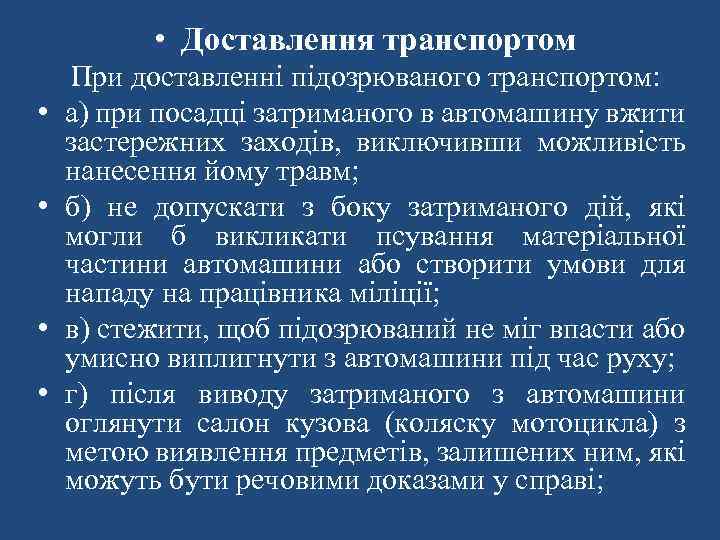 • Доставлення транспортом

При доставленні підозрюваного транспортом:

• а) при посадці затриманого в автомашину вжити застережних заходів, виключивши можливість нанесення йому травм;

• б) не допускати з боку затриманого дій, які могли б викликати псування матеріальної частини автомашини або створити умови для нападу на працівника міліції;

• в) стежити, щоб підозрюваний не міг впасти або умисно виплигнути з автомашини під час руху;

• г) після виводу затриманого з автомашини оглянути салон кузова (коляску мотоцикла) з метою виявлення предметів, залишених ним, які можуть бути речовими доказами у справі;